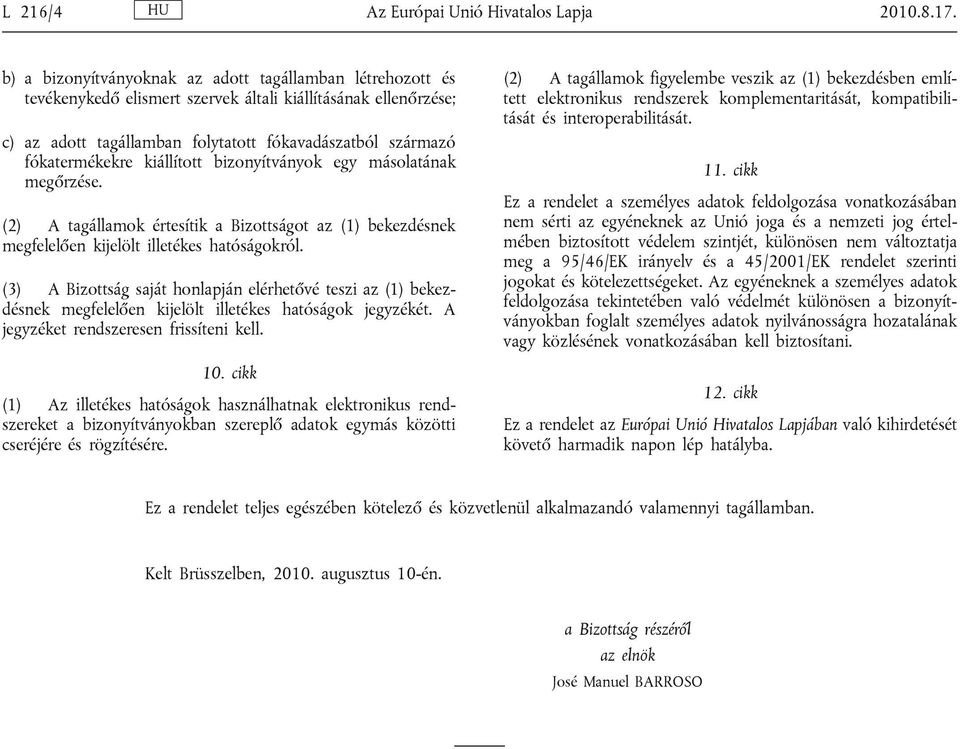 L 216/4 HU Az Európai Unió Hivatalos Lapja 2010.8.17.

b) a bizonyítványoknak az adott tagállamban létrehozott és tevékenykedő elismert szervek általi kiállításának ellenőrzése;

c) az adott tagállamban folytatott fókavadászatból származó fókatermékekre kiállított bizonyítványok egy másolatának megőrzése.

(2) A tagállamok értesítik a Bizottságot az (1) bekezdésnek megfelelően kijelölt illetékes hatóságokról.

(3) A Bizottság saját honlapján elérhetővé teszi az (1) bekezdésnek megfelelően kijelölt illetékes hatóságok jegyzékét. A jegyzéket rendszeresen frissíteni kell.

10. cikk

(1) Az illetékes hatóságok használhatnak elektronikus rendszereket a bizonyítványokban szereplő adatok egymás közötti cseréjére és rögzítésére.

(2) A tagállamok figyelembe veszik az (1) bekezdésben említett elektronikus rendszerek komplementaritását, kompatibilitását és interoperabilitását.

11. cikk

Ez a rendelet a személyes adatok feldolgozása vonatkozásában nem sérti az egyéneknek az Unió joga és a nemzeti jog értelmében biztosított védelem szintjét, különösen nem változtatja meg a 95/46/EK irányelv és a 45/2001/EK rendelet szerinti jogokat és kötelezettségeket. Az egyéneknek a személyes adatok feldolgozása tekintetében való védelmét különösen a bizonyítványokban foglalt személyes adatok nyilvánosságra hozatalának vagy közlésének vonatkozásában kell biztosítani.

12. cikk

Ez a rendelet az Európai Unió Hivatalos Lapjában való kihirdetését követő harmadik napon lép hatályba.

Ez a rendelet teljes egészében kötelező és közvetlenül alkalmazandó valamennyi tagállamban.

Kelt Brüsszelben, 2010. augusztus 10-én.

a Bizottság részéről
az elnök
José Manuel BARROSO